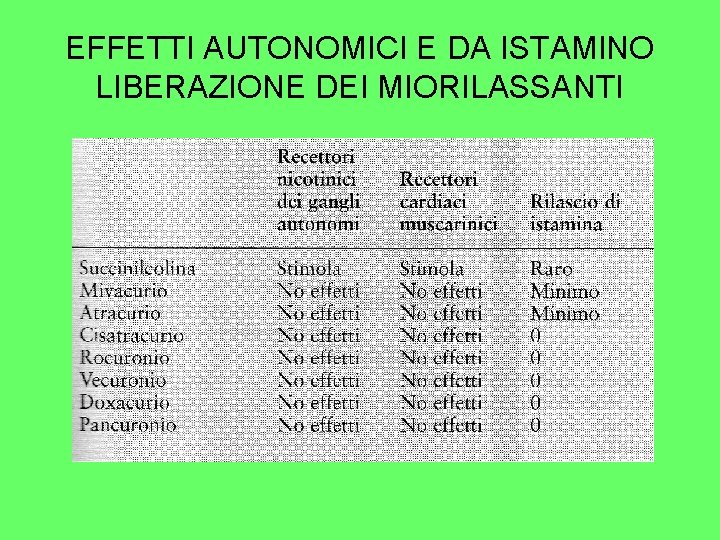 EFFETTI AUTONOMICI E DA ISTAMINO LIBERAZIONE DEI MIORILASSANTI

|  | Recettori nicotinici dei gangli autonomi | Recettori cardiaci muscarinici | Rilascio di istamina |
|---|---|---|---|
| Succinilcolina | Stimola | Stimola | Raro |
| Mivacurio | No effetti | No effetti | Minimo |
| Atracurio | No effetti | No effetti | Minimo |
| Cisatracurio | No effetti | No effetti | 0 |
| Rocuronio | No effetti | No effetti | 0 |
| Vecuronio | No effetti | No effetti | 0 |
| Doxacurio | No effetti | No effetti | 0 |
| Pancuronio | No effetti | No effetti | 0 |